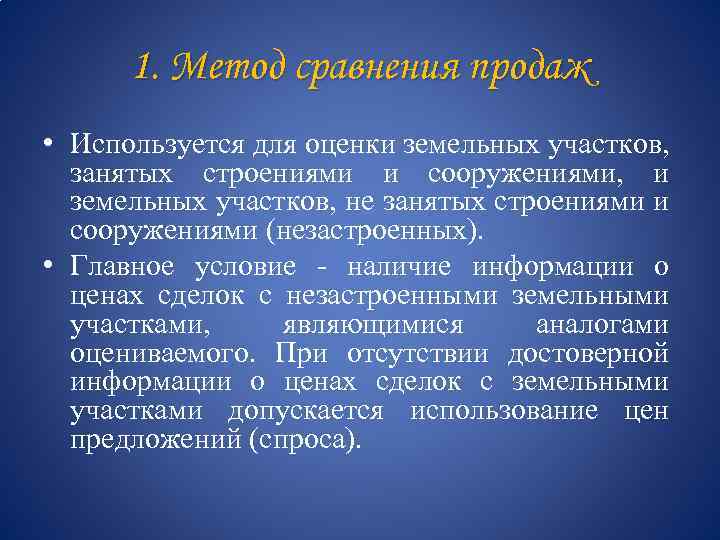 1. Метод сравнения продаж

• Используется для оценки земельных участков, занятых строениями и сооружениями, и земельных участков, не занятых строениями и сооружениями (незастроенных).

• Главное условие - наличие информации о ценах сделок с незастроенными земельными участками, являющимися аналогами оцениваемого. При отсутствии достоверной информации о ценах сделок с земельными участками допускается использование цен предложений (спроса).